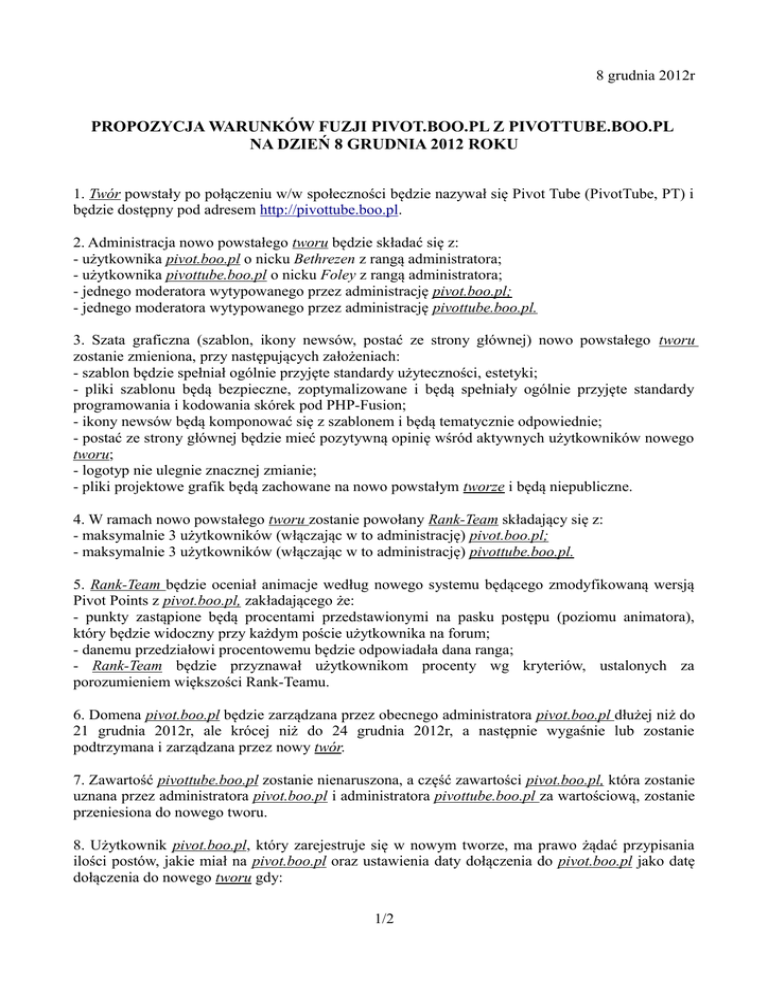 8 grudnia 2012r

PROPOZYCJA WARUNKÓW FUZJI PIVOT.BOO.PL Z PIVOTTUBE.BOO.PL
NA DZIEŃ 8 GRUDNIA 2012 ROKU

1. Twór powstały po połączeniu w/w społeczności będzie nazywał się Pivot Tube (PivotTube, PT) i będzie dostępny pod adresem http://pivottube.boo.pl.

2. Administracja nowo powstałego tworu będzie składać się z:
- użytkownika pivot.boo.pl o nicku Bethrezen z rangą administratora;
- użytkownika pivottube.boo.pl o nicku Foley z rangą administratora;
- jednego moderatora wytypowanego przez administrację pivot.boo.pl;
- jednego moderatora wytypowanego przez administrację pivottube.boo.pl.

3. Szata graficzna (szablon, ikony newsów, postać ze strony głównej) nowo powstałego tworu zostanie zmieniona, przy następujących założeniach:
- szablon będzie spełniał ogólnie przyjęte standardy użyteczności, estetyki;
- pliki szablonu będą bezpieczne, zoptymalizowane i będą spełniały ogólnie przyjęte standardy programowania i kodowania skórek pod PHP-Fusion;
- ikony newsów będą komponować się z szablonem i będą tematycznie odpowiednie;
- postać ze strony głównej będzie mieć pozytywną opinię wśród aktywnych użytkowników nowego tworu;
- logotyp nie ulegnie znacznej zmianie;
- pliki projektowe grafik będą zachowane na nowo powstałym tworze i będą niepubliczne.

4. W ramach nowo powstałego tworu zostanie powołany Rank-Team składający się z:
- maksymalnie 3 użytkowników (włączając w to administrację) pivot.boo.pl;
- maksymalnie 3 użytkowników (włączając w to administrację) pivottube.boo.pl.

5. Rank-Team będzie oceniał animacje według nowego systemu będącego zmodyfikowaną wersją Pivot Points z pivot.boo.pl, zakładającego że:
- punkty zastąpione będą procentami przedstawionymi na pasku postępu (poziomu animatora), który będzie widoczny przy każdym poście użytkownika na forum;
- danemu przedziałowi procentowemu będzie odpowiadała dana ranga;
- Rank-Team będzie przyznawał użytkownikom procenty wg kryteriów, ustalonych za porozumieniem większości Rank-Teamu.

6. Domena pivot.boo.pl będzie zarządzana przez obecnego administratora pivot.boo.pl dłużej niż do 21 grudnia 2012r, ale krócej niż do 24 grudnia 2012r, a następnie wygaśnie lub zostanie podtrzymana i zarządzana przez nowy twór.

7. Zawartość pivottube.boo.pl zostanie nienaruszona, a część zawartości pivot.boo.pl, która zostanie uznana przez administratora pivot.boo.pl i administratora pivottube.boo.pl za wartościową, zostanie przeniesiona do nowego tworu.

8. Użytkownik pivot.boo.pl, który zarejestruje się w nowym tworze, ma prawo żądać przypisania ilości postów, jakie miał na pivot.boo.pl oraz ustawienia daty dołączenia do pivot.boo.pl jako datę dołączenia do nowego tworu gdy:

1/2